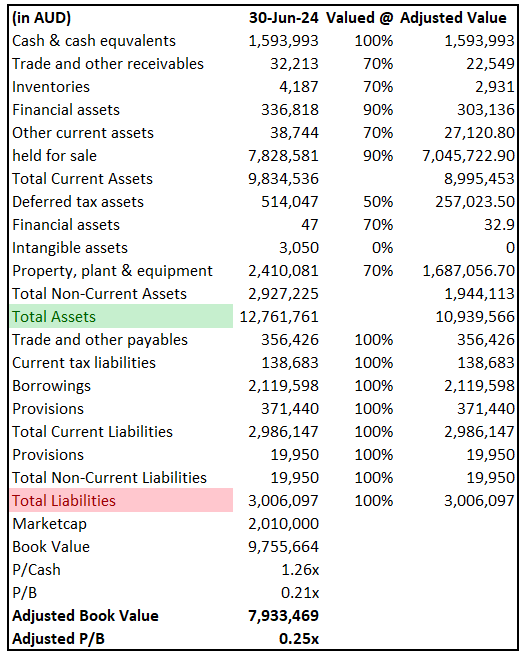 | (in AUD) | 30-Jun-24 | Valued @ | Adjusted Value |
|---|---|---|---|
| Cash & cash equvalents | 1,593,993 | 100% | 1,593,993 |
| Trade and other receivables | 32,213 | 70% | 22,549 |
| Inventories | 4,187 | 70% | 2,931 |
| Financial assets | 336,818 | 90% | 303,136 |
| Other current assets | 38,744 | 70% | 27,120.80 |
| held for sale | 7,828,581 | 90% | 7,045,722.90 |
| Total Current Assets | 9,834,536 | | 8,995,453 |
| Deferred tax assets | 514,047 | 50% | 257,023.50 |
| Financial assets | 47 | 70% | 32.9 |
| Intangible assets | 3,050 | 0% | 0 |
| Property, plant & equipment | 2,410,081 | 70% | 1,687,056.70 |
| Total Non-Current Assets | 2,927,225 | | 1,944,113 |
| Total Assets | 12,761,761 | | 10,939,566 |
| Trade and other payables | 356,426 | 100% | 356,426 |
| Current tax liabilities | 138,683 | 100% | 138,683 |
| Borrowings | 2,119,598 | 100% | 2,119,598 |
| Provisions | 371,440 | 100% | 371,440 |
| Total Current Liabilities | 2,986,147 | 100% | 2,986,147 |
| Provisions | 19,950 | 100% | 19,950 |
| Total Non-Current Liabilities | 19,950 | 100% | 19,950 |
| Total Liabilities | 3,006,097 | 100% | 3,006,097 |
| Marketcap | 2,010,000 | | |
| Book Value | 9,755,664 | | |
| P/Cash | 1.26x | | |
| P/B | 0.21x | | |
| Adjusted Book Value | 7,933,469 | | |
| Adjusted P/B | 0.25x | | |